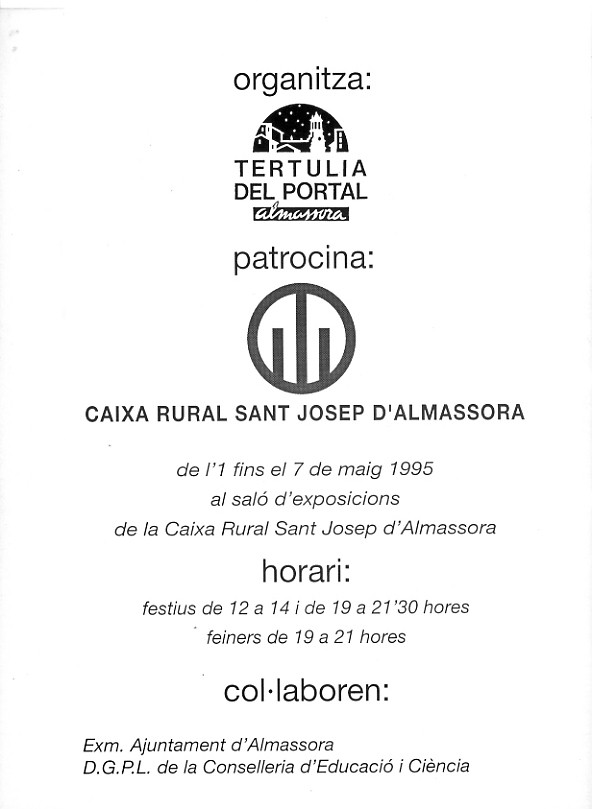 organitza:

TERTULIA
DEL PORTAL
almassora

patrocina:

CAIXA RURAL SANT JOSEP D'ALMASSORA

de l'1 fins el 7 de maig 1995
al saló d'exposicions
de la Caixa Rural Sant Josep d'Almassora

horari:

festius de 12 a 14 i de 19 a 21'30 hores
feiners de 19 a 21 hores

col·laboren:

Exm. Ajuntament d'Almassora
D.G.P.L. de la Conselleria d'Educació i Ciència